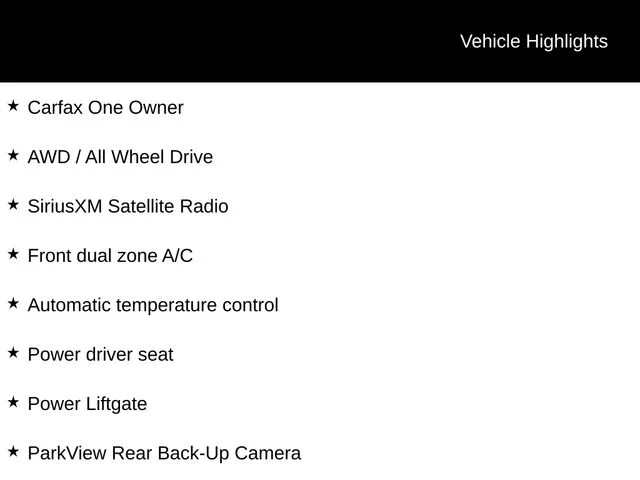 Vehicle Highlights

★ Carfax One Owner

★ AWD / All Wheel Drive

★ SiriusXM Satellite Radio

★ Front dual zone A/C

★ Automatic temperature control

★ Power driver seat

★ Power Liftgate

★ ParkView Rear Back-Up Camera